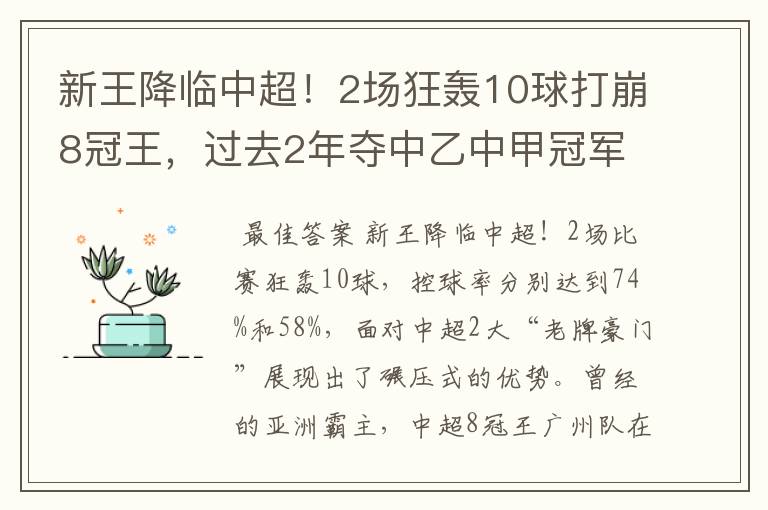 新王降临中超！2场狂轰10球打崩8冠王，过去2年夺中乙中甲冠军

最佳答案 新王降临中超！2场比赛狂轰10球，控球率分别达到74%和58%，面对中超2大“老牌豪门”展现出了碾压式的优势。曾经的亚洲霸主，中超8冠王广州队在